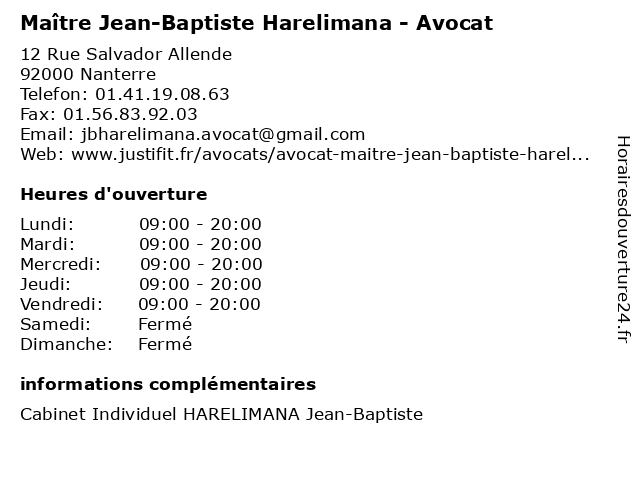 Maître Jean-Baptiste Harelimana - Avocat

12 Rue Salvador Allende
92000 Nanterre
Telefon: 01.41.19.08.63
Fax: 01.56.83.92.03
Email: jbharelimana.avocat@gmail.com
Web: www.justifit.fr/avocats/avocat-maitre-jean-baptiste-harel...

Heures d'ouverture

Lundi: 09:00 - 20:00
Mardi: 09:00 - 20:00
Mercredi: 09:00 - 20:00
Jeudi: 09:00 - 20:00
Vendredi: 09:00 - 20:00
Samedi: Fermé
Dimanche: Fermé

informations complémentaires

Cabinet Individuel HARELIMANA Jean-Baptiste

Horairesdouverture24.fr